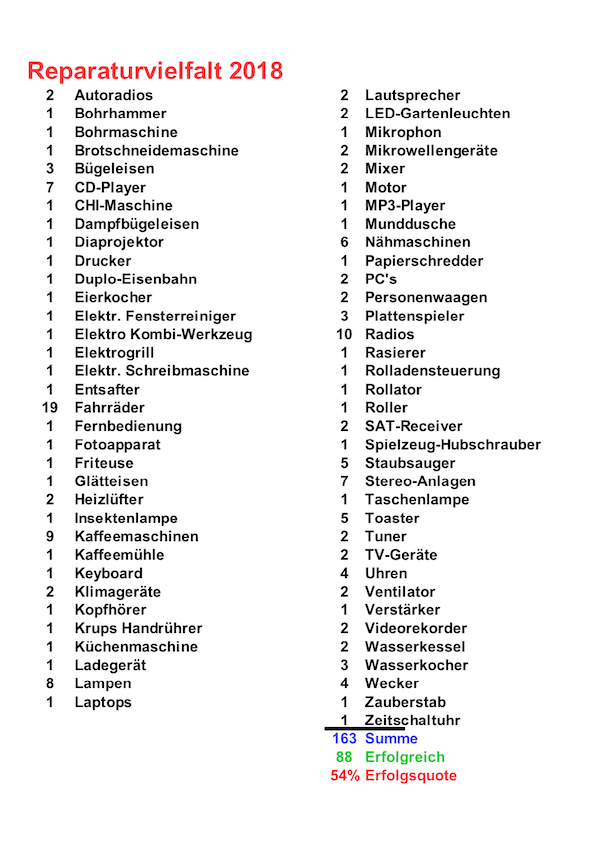 Reparaturvielfalt 2018

| | |
|---|---|
| 2 | Autoradios |
| 1 | Bohrhammer |
| 1 | Bohrmaschine |
| 1 | Brotschneidemaschine |
| 3 | Bügeleisen |
| 7 | CD-Player |
| 1 | CHI-Maschine |
| 1 | Dampfbügeleisen |
| 1 | Diaprojektor |
| 1 | Drucker |
| 1 | Duplo-Eisenbahn |
| 1 | Eierkocher |
| 1 | Elektr. Fensterreiniger |
| 1 | Elektro Kombi-Werkzeug |
| 1 | Elektrogrill |
| 1 | Elektr. Schreibmaschine |
| 1 | Entsafter |
| 19 | Fahrräder |
| 1 | Fernbedienung |
| 1 | Fotoapparat |
| 1 | Friteuse |
| 1 | Glätteisen |
| 2 | Heizlüfter |
| 1 | Insektenlampe |
| 9 | Kaffeemaschinen |
| 1 | Kaffeemühle |
| 1 | Keyboard |
| 2 | Klimageräte |
| 1 | Kopfhörer |
| 1 | Krups Handrührer |
| 1 | Küchenmaschine |
| 1 | Ladegerät |
| 8 | Lampen |
| 1 | Laptops |

| | |
|---|---|
| 2 | Lautsprecher |
| 2 | LED-Gartenleuchten |
| 1 | Mikrophon |
| 2 | Mikrowellengeräte |
| 2 | Mixer |
| 1 | Motor |
| 1 | MP3-Player |
| 1 | Munddusche |
| 6 | Nähmaschinen |
| 1 | Papierschredder |
| 2 | PC's |
| 2 | Personenwaagen |
| 3 | Plattenspieler |
| 10 | Radios |
| 1 | Rasierer |
| 1 | Rolladensteuerung |
| 1 | Rollator |
| 1 | Roller |
| 2 | SAT-Receiver |
| 1 | Spielzeug-Hubschrauber |
| 5 | Staubsauger |
| 7 | Stereo-Anlagen |
| 1 | Taschenlampe |
| 5 | Toaster |
| 2 | Tuner |
| 2 | TV-Geräte |
| 4 | Uhren |
| 2 | Ventilator |
| 1 | Verstärker |
| 2 | Videorekorder |
| 2 | Wasserkessel |
| 3 | Wasserkocher |
| 4 | Wecker |
| 1 | Zauberstab |
| 1 | Zeitschaltuhr |
| 163 | Summe |
| 88 | Erfolgreich |
| 54% | Erfolgsquote |